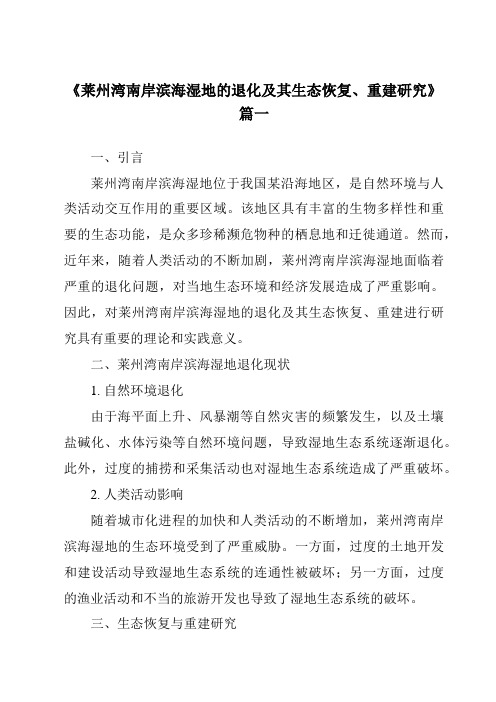 《莱州湾南岸滨海湿地的退化及其生态恢复、重建研究》篇一

一、引言

莱州湾南岸滨海湿地位于我国某沿海地区，是自然环境与人类活动交互作用的重要区域。该地区具有丰富的生物多样性和重要的生态功能，是众多珍稀濒危物种的栖息地和迁徙通道。然而，近年来，随着人类活动的不断加剧，莱州湾南岸滨海湿地面临着严重的退化问题，对当地生态环境和经济发展造成了严重影响。因此，对莱州湾南岸滨海湿地的退化及其生态恢复、重建进行研究具有重要的理论和实践意义。

二、莱州湾南岸滨海湿地退化现状

1. 自然环境退化

由于海平面上升、风暴潮等自然灾害的频繁发生，以及土壤盐碱化、水体污染等自然环境问题，导致湿地生态系统逐渐退化。此外，过度的捕捞和采集活动也对湿地生态系统造成了严重破坏。

2. 人类活动影响

随着城市化进程的加快和人类活动的不断增加，莱州湾南岸滨海湿地的生态环境受到了严重威胁。一方面，过度的土地开发和建设活动导致湿地生态系统的连通性被破坏；另一方面，过度的渔业活动和不当的旅游开发也导致了湿地生态系统的破坏。

三、生态恢复与重建研究